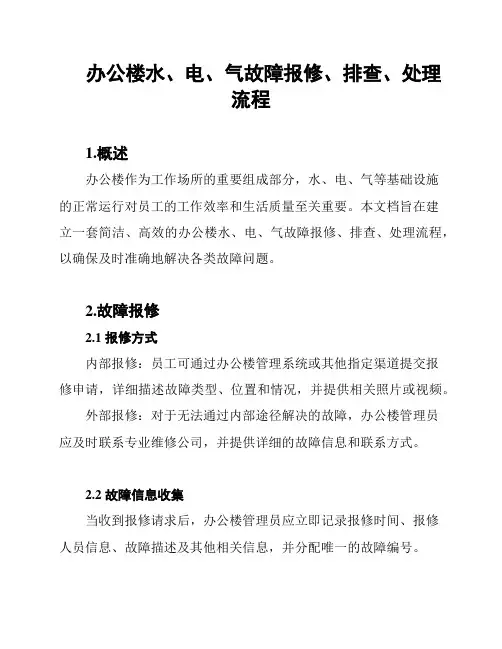 办公楼水、电、气故障报修、排查、处理流程

1.概述

办公楼作为工作场所的重要组成部分，水、电、气等基础设施的正常运行对员工的工作效率和生活质量至关重要。本文档旨在建立一套简洁、高效的办公楼水、电、气故障报修、排查、处理流程，以确保及时准确地解决各类故障问题。

2.故障报修

2.1 报修方式

内部报修：员工可通过办公楼管理系统或其他指定渠道提交报修申请，详细描述故障类型、位置和情况，并提供相关照片或视频。

外部报修：对于无法通过内部途径解决的故障，办公楼管理员应及时联系专业维修公司，并提供详细的故障信息和联系方式。

2.2 故障信息收集

当收到报修请求后，办公楼管理员应立即记录报修时间、报修人员信息、故障描述及其他相关信息，并分配唯一的故障编号。